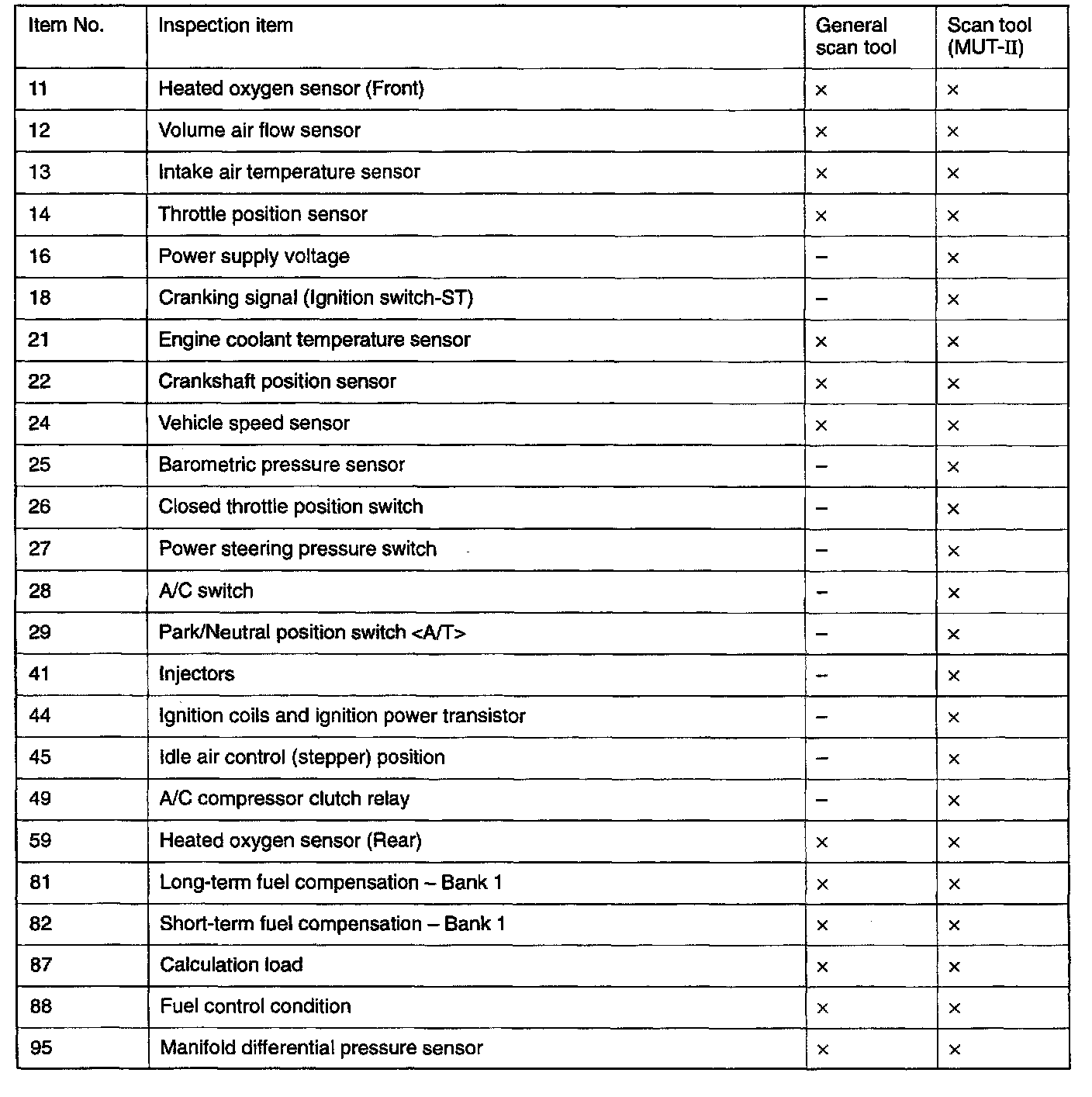 | Item No. | Inspection item | General scan tool | Scan tool (MUT-II) |
|---|---|---|---|
| 11 | Heated oxygen sensor (Front) | × | × |
| 12 | Volume air flow sensor | × | × |
| 13 | Intake air temperature sensor | × | × |
| 14 | Throttle position sensor | × | × |
| 16 | Power supply voltage | – | × |
| 18 | Cranking signal (Ignition switch-ST) | – | × |
| 21 | Engine coolant temperature sensor | × | × |
| 22 | Crankshaft position sensor | × | × |
| 24 | Vehicle speed sensor | × | × |
| 25 | Barometric pressure sensor | – | × |
| 26 | Closed throttle position switch | – | × |
| 27 | Power steering pressure switch | – | × |
| 28 | A/C switch | – | × |
| 29 | Park/Neutral position switch <A/T> | – | × |
| 41 | Injectors | – | × |
| 44 | Ignition coils and ignition power transistor | – | × |
| 45 | Idle air control (stepper) position | – | × |
| 49 | A/C compressor clutch relay | – | × |
| 59 | Heated oxygen sensor (Rear) | × | × |
| 81 | Long-term fuel compensation – Bank 1 | × | × |
| 82 | Short-term fuel compensation – Bank 1 | × | × |
| 87 | Calculation load | × | × |
| 88 | Fuel control condition | × | × |
| 95 | Manifold differential pressure sensor | × | × |